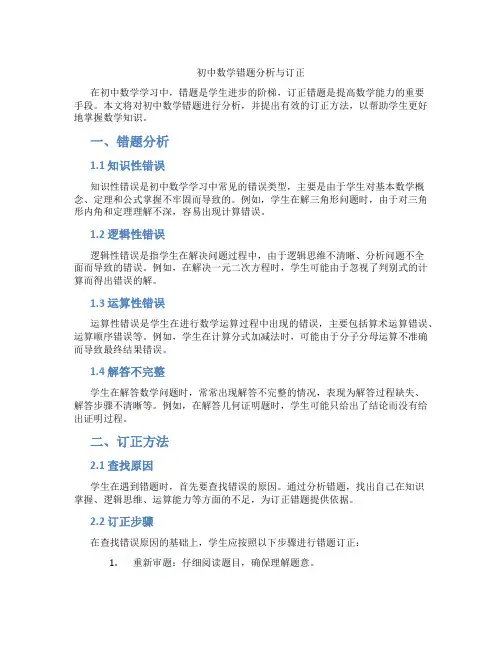 初中数学错题分析与订正

在初中数学学习中，错题是学生进步的阶梯，订正错题是提高数学能力的重要手段。本文将对初中数学错题进行分析，并提出有效的订正方法，以帮助学生更好地掌握数学知识。

一、错题分析

1.1 知识性错误

知识性错误是初中数学学习中常见的错误类型，主要是由于学生对基本数学概念、定理和公式掌握不牢固而导致的。例如，学生在解三角形问题时，由于对三角形内角和定理理解不深，容易出现计算错误。

1.2 逻辑性错误

逻辑性错误是指学生在解决问题过程中，由于逻辑思维不清晰、分析问题不全面而导致的错误。例如，在解决一元二次方程时，学生可能由于忽视了判别式的计算而得出错误的解。

1.3 运算性错误

运算性错误是学生在进行数学运算过程中出现的错误，主要包括算术运算错误、运算顺序错误等。例如，学生在计算分式加减法时，可能由于分子分母运算不准确而导致最终结果错误。

1.4 解答不完整

学生在解答数学问题时，常常出现解答不完整的情况，表现为解答过程缺失、解答步骤不清晰等。例如，在解答几何证明题时，学生可能只给出了结论而没有给出证明过程。

二、订正方法

2.1 查找原因

学生在遇到错题时，首先要查找错误的原因。通过分析错题，找出自己在知识掌握、逻辑思维、运算能力等方面的不足，为订正错题提供依据。

2.2 订正步骤

在查找错误原因的基础上，学生应按照以下步骤进行错题订正：

1. 重新审题：仔细阅读题目，确保理解题意。